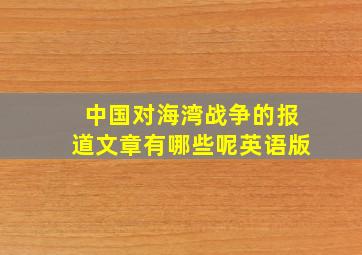 中国对海湾战争的报道文章有哪些呢英语版